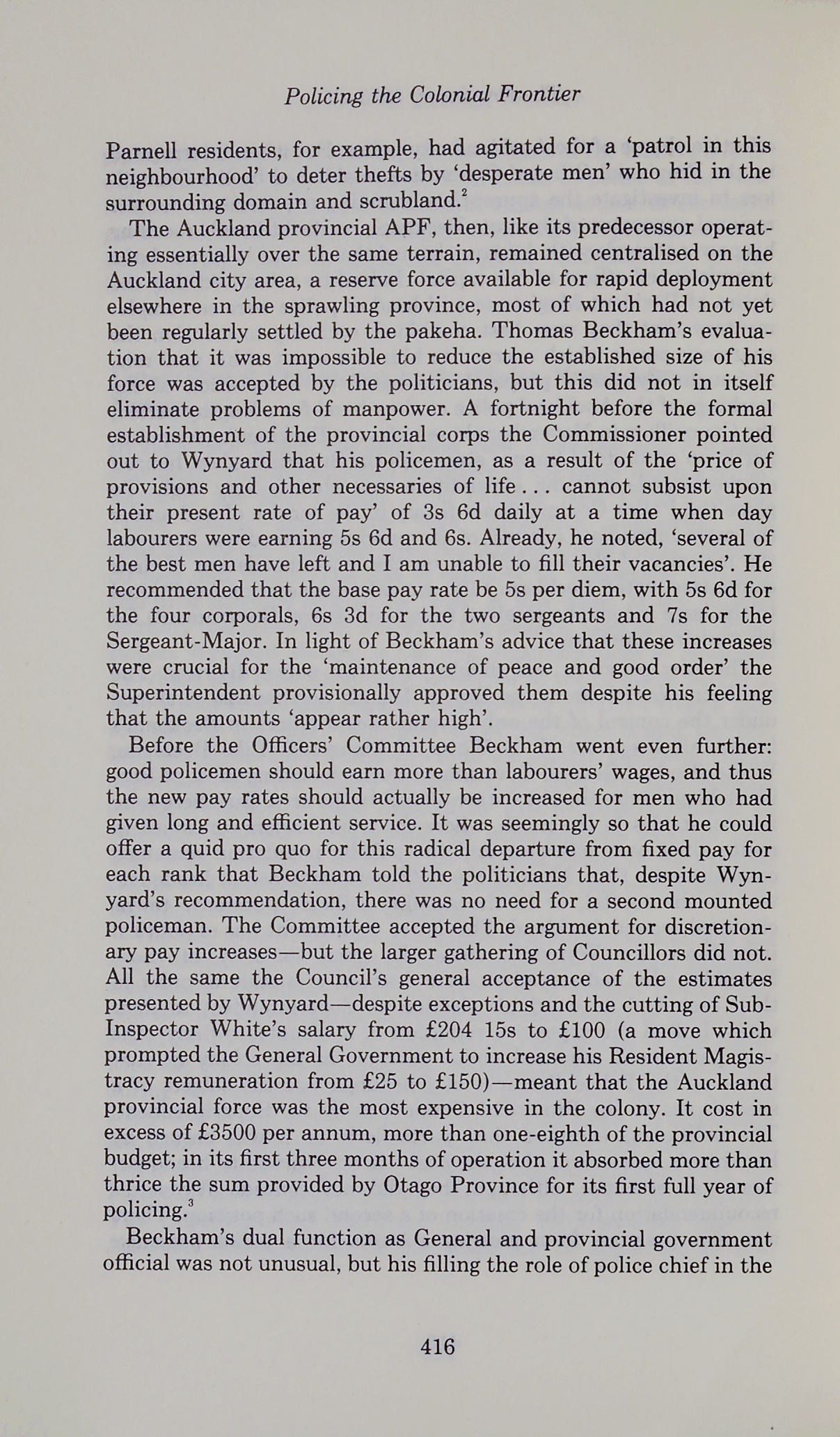 Policing the Colonial Frontier

Parnell residents, for example, had agitated for a 'patrol in this neighbourhood' to deter thefts by 'desperate men' who hid in the surrounding domain and scrubland.$^2$

The Auckland provincial APF, then, like its predecessor operating essentially over the same terrain, remained centralised on the Auckland city area, a reserve force available for rapid deployment elsewhere in the sprawling province, most of which had not yet been regularly settled by the pakeha. Thomas Beckham's evaluation that it was impossible to reduce the established size of his force was accepted by the politicians, but this did not in itself eliminate problems of manpower. A fortnight before the formal establishment of the provincial corps the Commissioner pointed out to Wynyard that his policemen, as a result of the 'price of provisions and other necessaries of life . . . cannot subsist upon their present rate of pay' of 3s 6d daily at a time when day labourers were earning 5s 6d and 6s. Already, he noted, 'several of the best men have left and I am unable to fill their vacancies'. He recommended that the base pay rate be 5s per diem, with 5s 6d for the four corporals, 6s 3d for the two sergeants and 7s for the Sergeant-Major. In light of Beckham's advice that these increases were crucial for the 'maintenance of peace and good order' the Superintendent provisionally approved them despite his feeling that the amounts 'appear rather high'.

Before the Officers' Committee Beckham went even further: good policemen should earn more than labourers' wages, and thus the new pay rates should actually be increased for men who had given long and efficient service. It was seemingly so that he could offer a quid pro quo for this radical departure from fixed pay for each rank that Beckham told the politicians that, despite Wynyard's recommendation, there was no need for a second mounted policeman. The Committee accepted the argument for discretionary pay increases—but the larger gathering of Councillors did not. All the same the Council's general acceptance of the estimates presented by Wynyard—despite exceptions and the cutting of Sub-Inspector White's salary from £204 15s to £100 (a move which prompted the General Government to increase his Resident Magistracy remuneration from £25 to £150)—meant that the Auckland provincial force was the most expensive in the colony. It cost in excess of £3500 per annum, more than one-eighth of the provincial budget; in its first three months of operation it absorbed more than thrice the sum provided by Otago Province for its first full year of policing.$^3$

Beckham's dual function as General and provincial government official was not unusual, but his filling the role of police chief in the

416